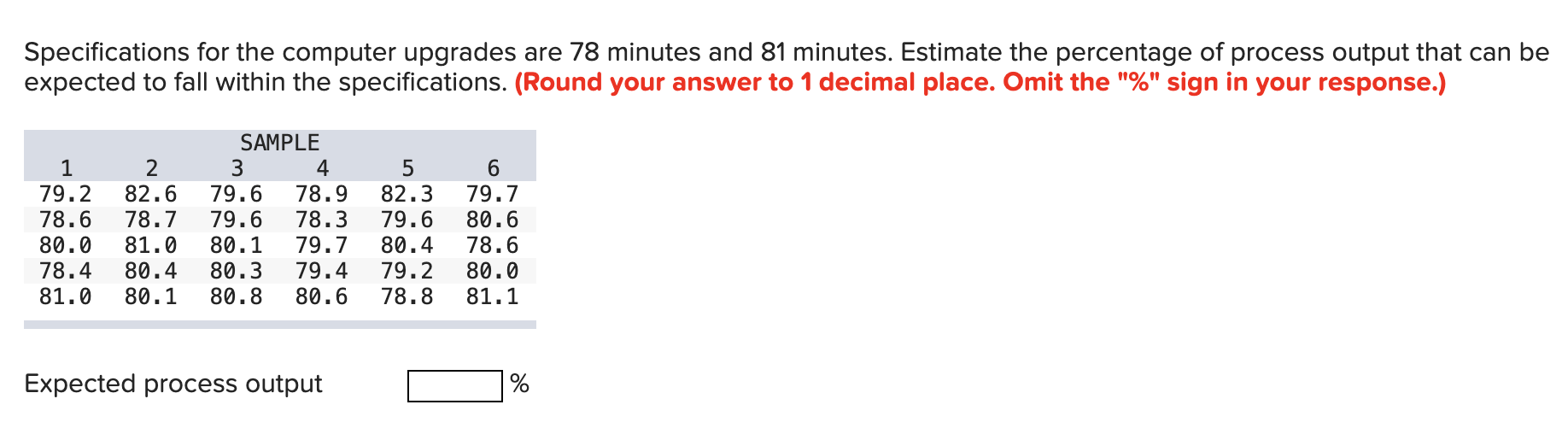 Specifications for the computer upgrades are 78 minutes and 81 minutes. Estimate the percentage of process output that can be expected to fall within the specifications. (Round your answer to 1 decimal place. Omit the "%" sign in your response.)

SAMPLE

| 1 | 2 | 3 | 4 | 5 | 6 |
|---|---|---|---|---|---|
| 79.2 | 82.6 | 79.6 | 78.9 | 82.3 | 79.7 |
| 78.6 | 78.7 | 79.6 | 78.3 | 79.6 | 80.6 |
| 80.0 | 81.0 | 80.1 | 79.7 | 80.4 | 78.6 |
| 78.4 | 80.4 | 80.3 | 79.4 | 79.2 | 80.0 |
| 81.0 | 80.1 | 80.8 | 80.6 | 78.8 | 81.1 |

Expected process output %